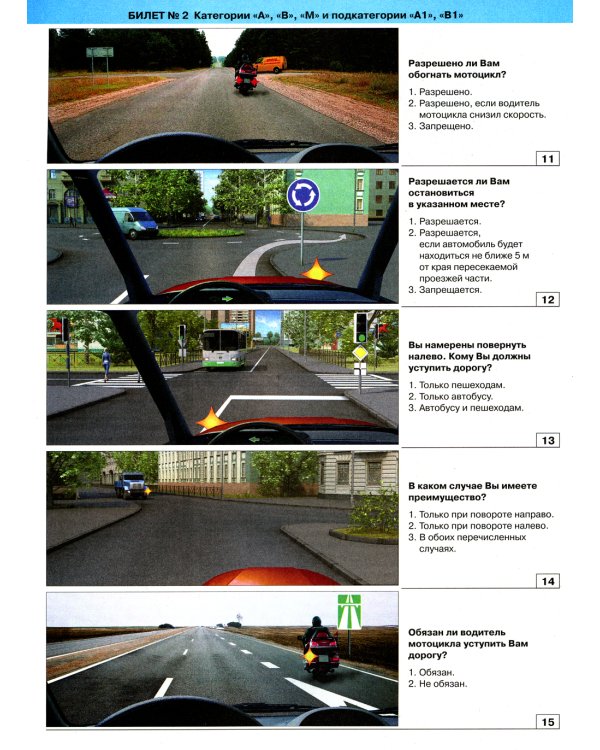 БИЛЕТ № 2 Категории «А», «В», «М» и подкатегории «А1», «В1»

Разрешено ли Вам обогнать мотоцикл?

1. Разрешено.
2. Разрешено, если водитель мотоцикла снизил скорость.
3. Запрещено.

11

Разрешается ли Вам остановиться в указанном месте?

1. Разрешается.
2. Разрешается, если автомобиль будет находиться не ближе 5 м от края пересекаемой проезжей части.
3. Запрещается.

12

Вы намерены повернуть налево. Кому Вы должны уступить дорогу?

1. Только пешеходам.
2. Только автобусу.
3. Автобусу и пешеходам.

13

В каком случае Вы имеете преимущество?

1. Только при повороте направо.
2. Только при повороте налево.
3. В обоих перечисленных случаях.

14

Обязан ли водитель мотоцикла уступить Вам дорогу?

1. Обязан.
2. Не обязан.

15